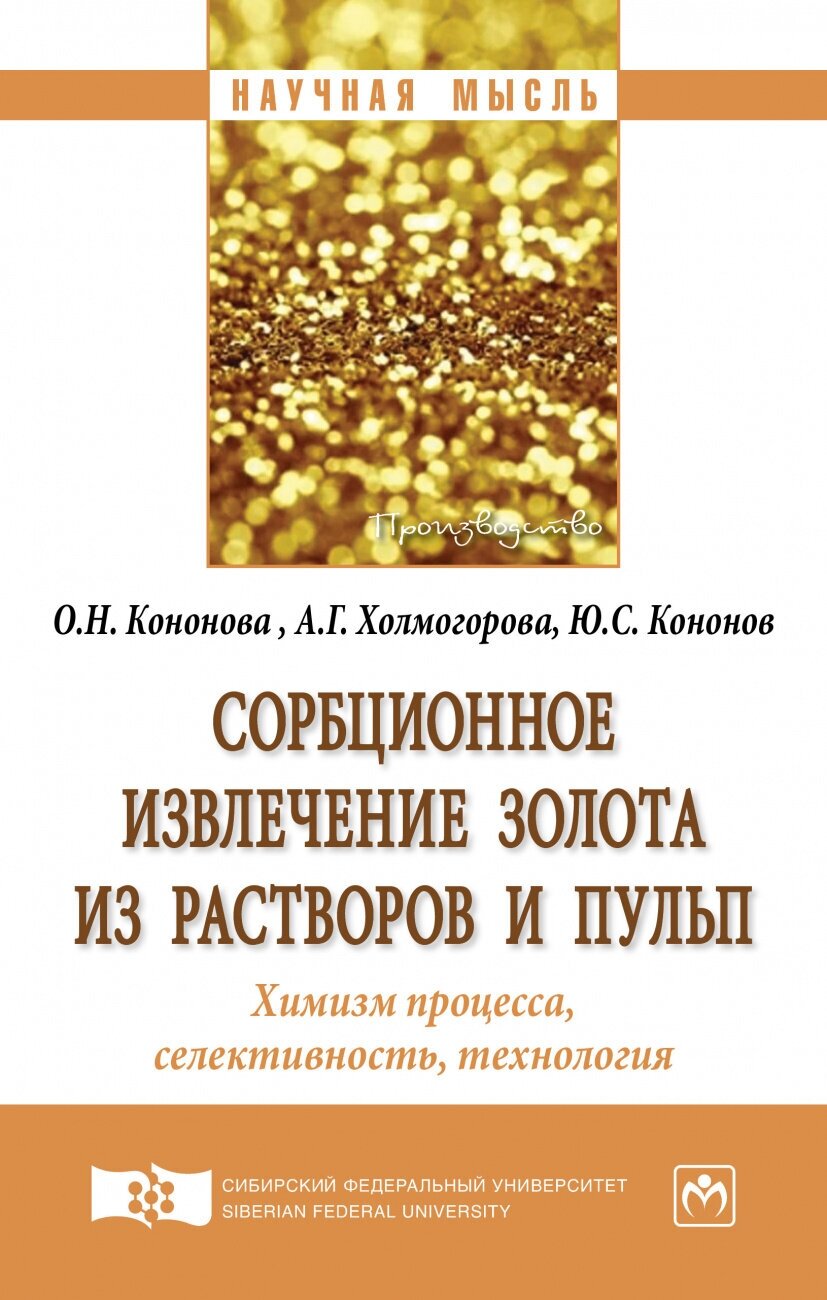 НАУЧНАЯ МЫСЛЬ

Производство

О.Н. Кононова , А.Г. Холмогорова, Ю.С. Кононов

СОРБЦИОННОЕ ИЗВЛЕЧЕНИЕ ЗОЛОТА ИЗ РАСТВОРОВ И ПУЛЬП

Химизм процесса, селективность, технология

СИБИРСКИЙ ФЕДЕРАЛЬНЫЙ УНИВЕРСИТЕТ
SIBERIAN FEDERAL UNIVERSITY